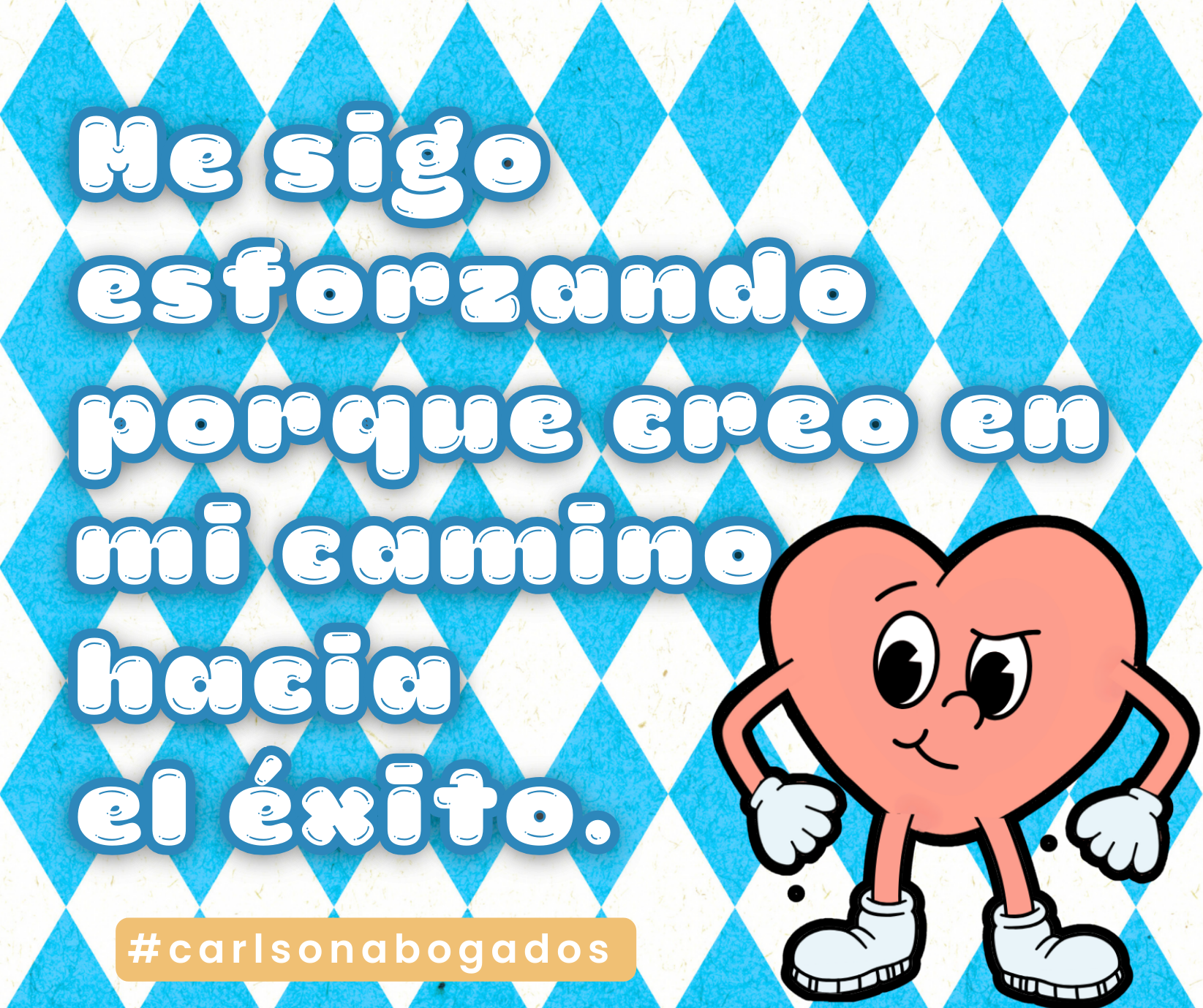 Me sigo esforzando porque creo en mi camino hacia el éxito.

#carlsonabogados